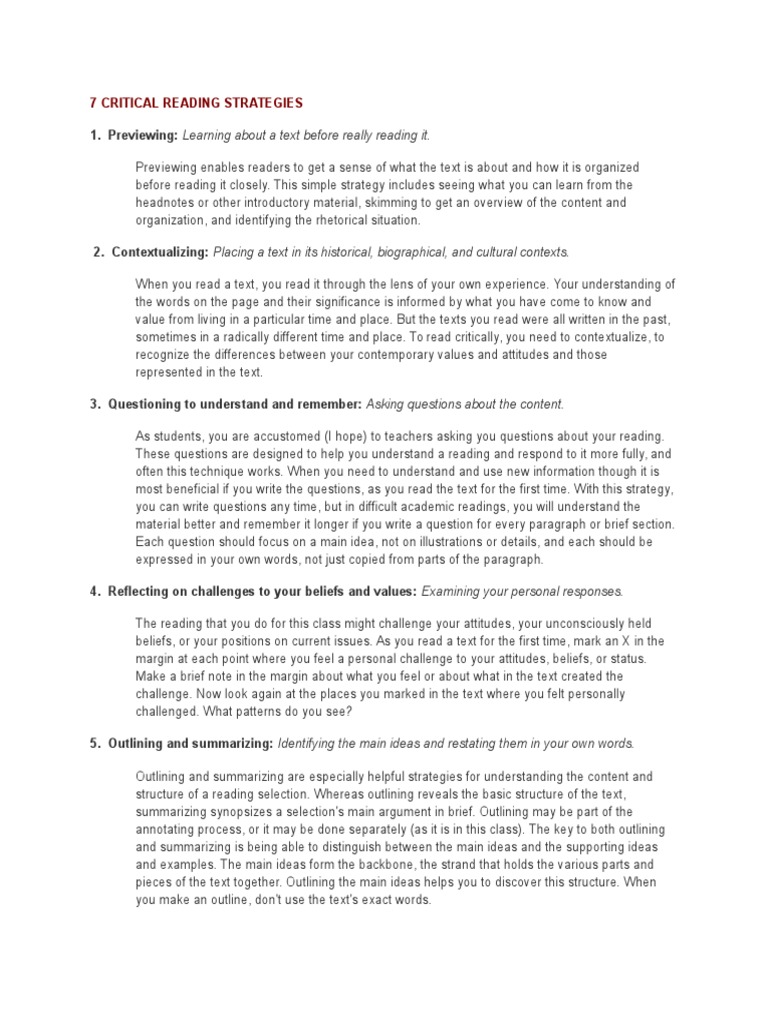 7 CRITICAL READING STRATEGIES

1. Previewing: Learning about a text before really reading it.

Previewing enables readers to get a sense of what the text is about and how it is organized before reading it closely. This simple strategy includes seeing what you can learn from the headnotes or other introductory material, skimming to get an overview of the content and organization, and identifying the rhetorical situation.

2. Contextualizing: Placing a text in its historical, biographical, and cultural contexts.

When you read a text, you read it through the lens of your own experience. Your understanding of the words on the page and their significance is informed by what you have come to know and value from living in a particular time and place. But the texts you read were all written in the past, sometimes in a radically different time and place. To read critically, you need to contextualize, to recognize the differences between your contemporary values and attitudes and those represented in the text.

3. Questioning to understand and remember: Asking questions about the content.

As students, you are accustomed (I hope) to teachers asking you questions about your reading. These questions are designed to help you understand a reading and respond to it more fully, and often this technique works. When you need to understand and use new information though it is most beneficial if you write the questions, as you read the text for the first time. With this strategy, you can write questions any time, but in difficult academic readings, you will understand the material better and remember it longer if you write a question for every paragraph or brief section. Each question should focus on a main idea, not on illustrations or details, and each should be expressed in your own words, not just copied from parts of the paragraph.

4. Reflecting on challenges to your beliefs and values: Examining your personal responses.

The reading that you do for this class might challenge your attitudes, your unconsciously held beliefs, or your positions on current issues. As you read a text for the first time, mark an X in the margin at each point where you feel a personal challenge to your attitudes, beliefs, or status. Make a brief note in the margin about what you feel or about what in the text created the challenge. Now look again at the places you marked in the text where you felt personally challenged. What patterns do you see?

5. Outlining and summarizing: Identifying the main ideas and restating them in your own words.

Outlining and summarizing are especially helpful strategies for understanding the content and structure of a reading selection. Whereas outlining reveals the basic structure of the text, summarizing synopsizes a selection's main argument in brief. Outlining may be part of the annotating process, or it may be done separately (as it is in this class). The key to both outlining and summarizing is being able to distinguish between the main ideas and the supporting ideas and examples. The main ideas form the backbone, the strand that holds the various parts and pieces of the text together. Outlining the main ideas helps you to discover this structure. When you make an outline, don't use the text's exact words.